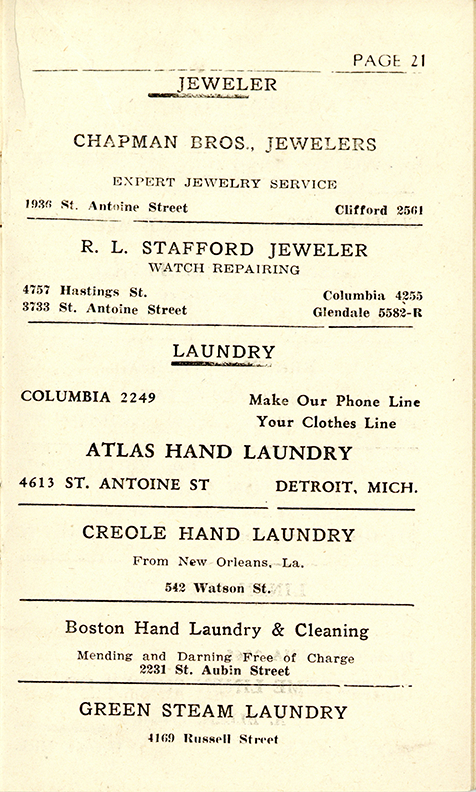 PAGE 21

JEWELER

CHAPMAN BROS., JEWELERS

EXPERT JEWELRY SERVICE

1936 St. Antoine Street Clifford 2561

R. L. STAFFORD JEWELER

WATCH REPAIRING

4757 Hastings St. Columbia 4255
3733 St. Antoine Street Glendale 5582-R

LAUNDRY

COLUMBIA 2249 Make Our Phone Line Your Clothes Line

ATLAS HAND LAUNDRY

4613 ST. ANTOINE ST DETROIT, MICH.

CREOLE HAND LAUNDRY

From New Orleans, La.

542 Watson St.

Boston Hand Laundry & Cleaning

Mending and Darning Free of Charge
2231 St. Aubin Street

GREEN STEAM LAUNDRY

4169 Russell Street